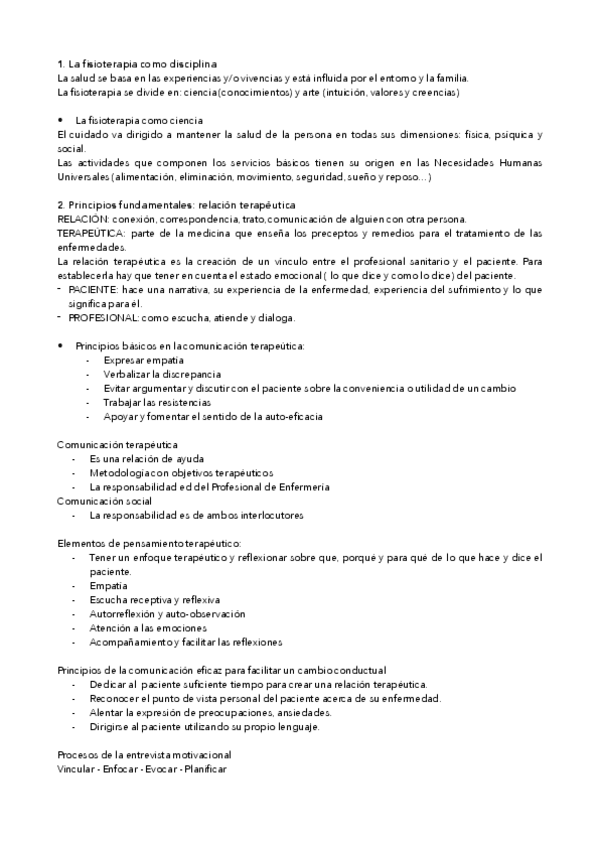 1. La fisioterapia como disciplina
La salud se basa en las experiencias y/o vivencias y está influida por el entorno y la familia.
La fisioterapia se divide en: ciencia(conocimientos) y arte (intuición, valores y creencias)

• La fisioterapia como ciencia
El cuidado va dirigido a mantener la salud de la persona en todas sus dimensiones: física, psíquica y social.
Las actividades que componen los servicios básicos tienen su origen en las Necesidades Humanas Universales (alimentación, eliminación, movimiento, seguridad, sueño y reposo…)

2. Principios fundamentales: relación terapéutica
RELACIÓN: conexión, correspondencia, trato, comunicación de alguien con otra persona.
TERAPEÚTICA: parte de la medicina que enseña los preceptos y remedios para el tratamiento de las enfermedades.
La relación terapéutica es la creación de un vínculo entre el profesional sanitario y el paciente. Para establecerla hay que tener en cuenta el estado emocional ( lo que dice y como lo dice) del paciente.
- PACIENTE: hace una narrativa, su experiencia de la enfermedad, experiencia del sufrimiento y lo que significa para él.
- PROFESIONAL: como escucha, atiende y dialoga.

• Principios básicos en la comunicación terapeútica:
- Expresar empatía
- Verbalizar la discrepancia
- Evitar argumentar y discutir con el paciente sobre la conveniencia o utilidad de un cambio
- Trabajar las resistencias
- Apoyar y fomentar el sentido de la auto-eficacia

Comunicación terapéutica
- Es una relación de ayuda
- Metodología con objetivos terapéuticos
- La responsabilidad ed del Profesional de Enfermería
Comunicación social
- La responsabilidad es de ambos interlocutores

Elementos de pensamiento terapéutico:
- Tener un enfoque terapéutico y reflexionar sobre que, porqué y para qué de lo que hace y dice el paciente.
- Empatía
- Escucha receptiva y reflexiva
- Autorreflexión y auto-observación
- Atención a las emociones
- Acompañamiento y facilitar las reflexiones

Principios de la comunicación eficaz para facilitar un cambio conductual
- Dedicar al paciente suficiente tiempo para crear una relación terapéutica.
- Reconocer el punto de vista personal del paciente acerca de su enfermedad.
- Alentar la expresión de preocupaciones, ansiedades.
- Dirigirse al paciente utilizando su propio lenguaje.

Procesos de la entrevista motivacional
Vincular - Enfocar - Evocar - Planificar